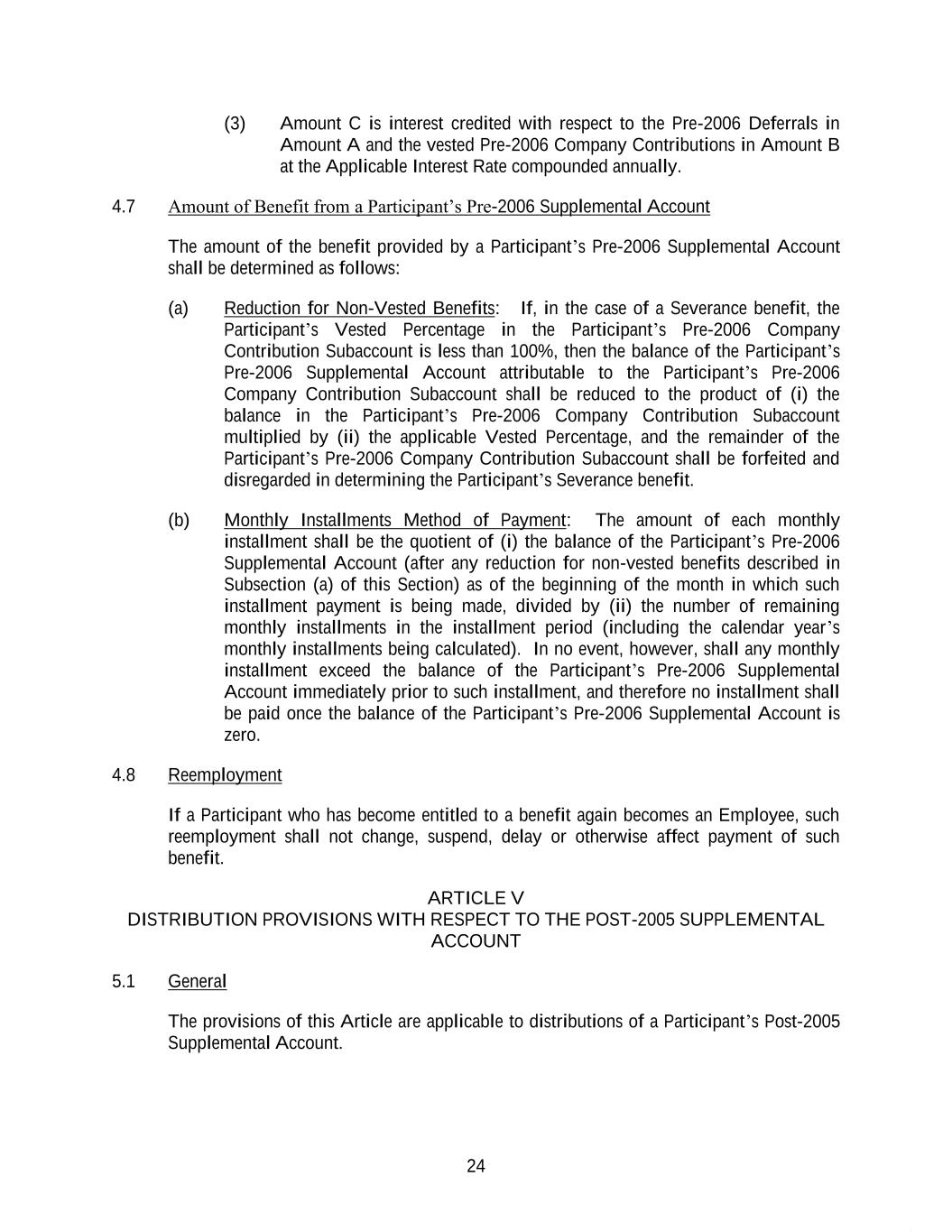 (3) Amount C is interest credited with respect to the Pre-2006 Deferrals in Amount A and the vested Pre-2006 Company Contributions in Amount B at the Applicable Interest Rate compounded annually.

4.7 Amount of Benefit from a Participant's Pre-2006 Supplemental Account

The amount of the benefit provided by a Participant's Pre-2006 Supplemental Account shall be determined as follows:

(a) Reduction for Non-Vested Benefits: If, in the case of a Severance benefit, the Participant's Vested Percentage in the Participant's Pre-2006 Company Contribution Subaccount is less than 100%, then the balance of the Participant's Pre-2006 Supplemental Account attributable to the Participant's Pre-2006 Company Contribution Subaccount shall be reduced to the product of (i) the balance in the Participant's Pre-2006 Company Contribution Subaccount multiplied by (ii) the applicable Vested Percentage, and the remainder of the Participant's Pre-2006 Company Contribution Subaccount shall be forfeited and disregarded in determining the Participant's Severance benefit.

(b) Monthly Installments Method of Payment: The amount of each monthly installment shall be the quotient of (i) the balance of the Participant's Pre-2006 Supplemental Account (after any reduction for non-vested benefits described in Subsection (a) of this Section) as of the beginning of the month in which such installment payment is being made, divided by (ii) the number of remaining monthly installments in the installment period (including the calendar year's monthly installments being calculated). In no event, however, shall any monthly installment exceed the balance of the Participant's Pre-2006 Supplemental Account immediately prior to such installment, and therefore no installment shall be paid once the balance of the Participant's Pre-2006 Supplemental Account is zero.

4.8 Reemployment

If a Participant who has become entitled to a benefit again becomes an Employee, such reemployment shall not change, suspend, delay or otherwise affect payment of such benefit.

ARTICLE V
DISTRIBUTION PROVISIONS WITH RESPECT TO THE POST-2005 SUPPLEMENTAL ACCOUNT

5.1 General

The provisions of this Article are applicable to distributions of a Participant's Post-2005 Supplemental Account.

24